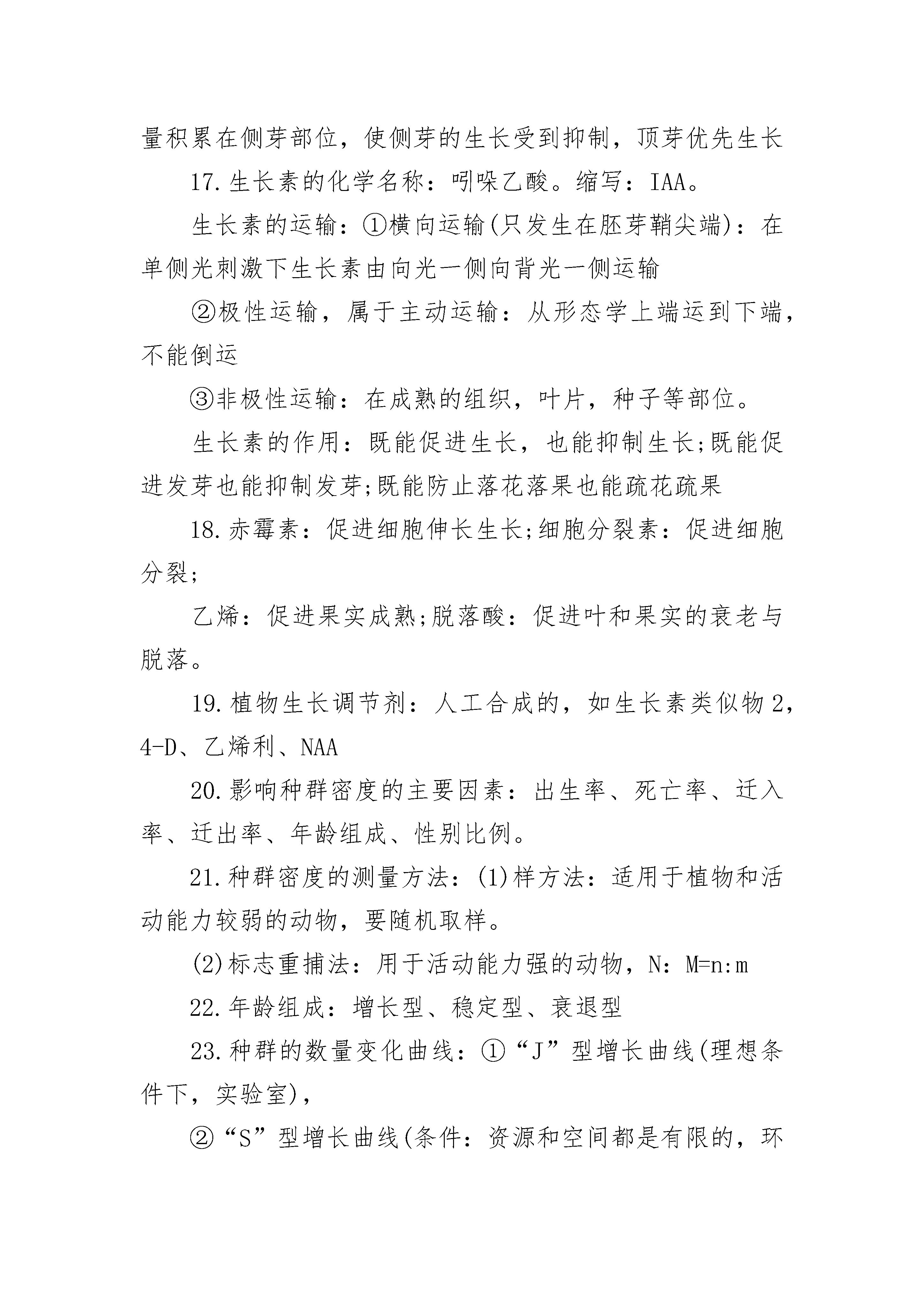 量积累在侧芽部位，使侧芽的生长受到抑制，顶芽优先生长

17.生长素的化学名称：吲哚乙酸。缩写：IAA。

生长素的运输：①横向运输(只发生在胚芽鞘尖端)：在单侧光刺激下生长素由向光一侧向背光一侧运输

②极性运输，属于主动运输：从形态学上端运到下端，不能倒运

③非极性运输：在成熟的组织，叶片，种子等部位。

生长素的作用：既能促进生长，也能抑制生长;既能促进发芽也能抑制发芽;既能防止落花落果也能疏花疏果

18.赤霉素：促进细胞伸长生长;细胞分裂素：促进细胞分裂;

乙烯：促进果实成熟;脱落酸：促进叶和果实的衰老与脱落。

19.植物生长调节剂：人工合成的，如生长素类似物2，4-D、乙烯利、NAA

20.影响种群密度的主要因素：出生率、死亡率、迁入率、迁出率、年龄组成、性别比例。

21.种群密度的测量方法：(1)样方法：适用于植物和活动能力较弱的动物，要随机取样。

(2)标志重捕法：用于活动能力强的动物，N：M=n:m

22.年龄组成：增长型、稳定型、衰退型

23.种群的数量变化曲线：①“J”型增长曲线(理想条件下，实验室)，

②“S”型增长曲线(条件：资源和空间都是有限的，环